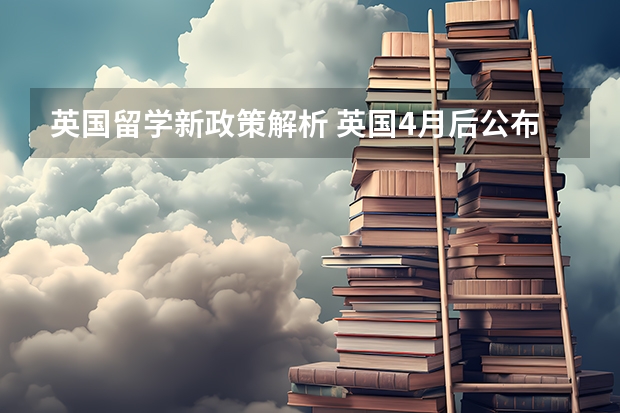 英国留学新政策解析 英国4月后公布